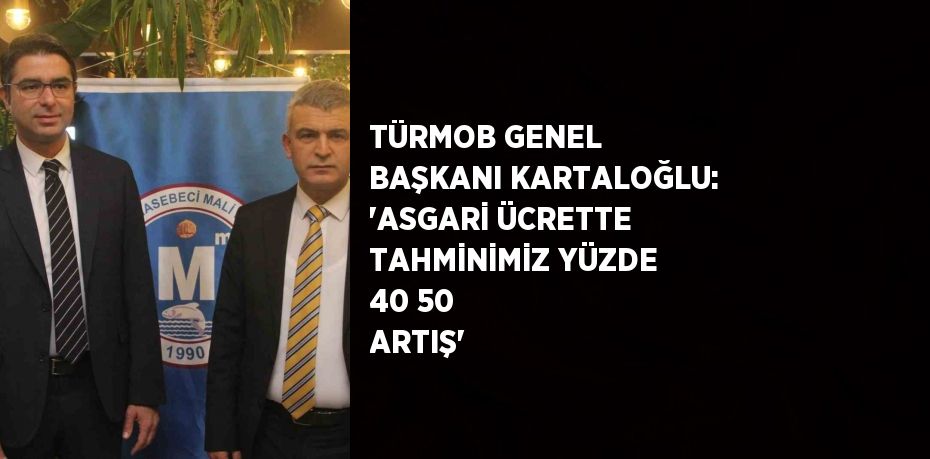 ASEBECİ MALİ
M
1990

TÜRMOB GENEL BAŞKANI KARTALOĞLU: 'ASGARİ ÜCRETTE TAHMİNİMİZ YÜZDE 40 50 ARTIŞ'